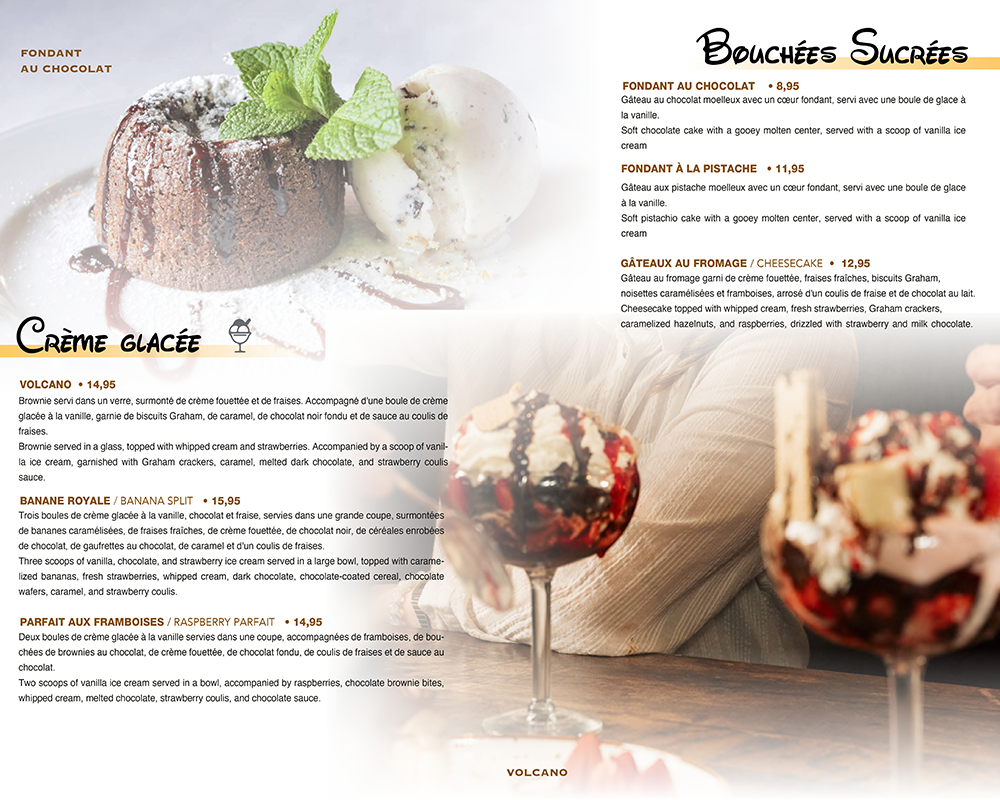 FONDANT
AU CHOCOLAT

Bouchées Sucrées

FONDANT AU CHOCOLAT • 8,95
Gâteau au chocolat moelleux avec un cœur fondant, servi avec une boule de glace à la vanille.
Soft chocolate cake with a gooey molten center, served with a scoop of vanilla ice cream

FONDANT À LA PISTACHE • 11,95
Gâteau aux pistache moelleux avec un cœur fondant, servi avec une boule de glace à la vanille.
Soft pistachio cake with a gooey molten center, served with a scoop of vanilla ice cream

GÂTEAUX AU FROMAGE / CHEESECAKE • 12,95
Gâteau au fromage garni de crème fouettée, fraises fraîches, biscuits Graham, noisettes caramélisées et framboises, arrosé d'un coulis de fraise et de chocolat au lait.
Cheesecake topped with whipped cream, fresh strawberries, Graham crackers, caramelized hazelnuts, and raspberries, drizzled with strawberry and milk chocolate.

Crème glacée

VOLCANO • 14,95
Brownie servi dans un verre, surmonté de crème fouettée et de fraises. Accompagné d'une boule de crème glacée à la vanille, garnie de biscuits Graham, de caramel, de chocolat noir fondu et de sauce au coulis de fraises.
Brownie served in a glass, topped with whipped cream and strawberries. Accompanied by a scoop of vanilla ice cream, garnished with Graham crackers, caramel, melted dark chocolate, and strawberry coulis sauce.

BANANE ROYALE / BANANA SPLIT • 15,95
Trois boules de crème glacée à la vanille, chocolat et fraise, servies dans une grande coupe, surmontées de bananes caramélisées, de fraises fraîches, de crème fouettée, de chocolat noir, de céréales enrobées de chocolat, de gaufrettes au chocolat, de caramel et d'un coulis de fraises.
Three scoops of vanilla, chocolate, and strawberry ice cream served in a large bowl, topped with caramelized bananas, fresh strawberries, whipped cream, dark chocolate, chocolate-coated cereal, chocolate wafers, caramel, and strawberry coulis.

PARFAIT AUX FRAMBOISES / RASPBERRY PARFAIT • 14,95
Deux boules de crème glacée à la vanille servies dans une coupe, accompagnées de framboises, de bouchées de brownies au chocolat, de crème fouettée, de chocolat fondu, de coulis de fraises et de sauce au chocolat.
Two scoops of vanilla ice cream served in a bowl, accompanied by raspberries, chocolate brownie bites, whipped cream, melted chocolate, strawberry coulis, and chocolate sauce.

VOLCANO